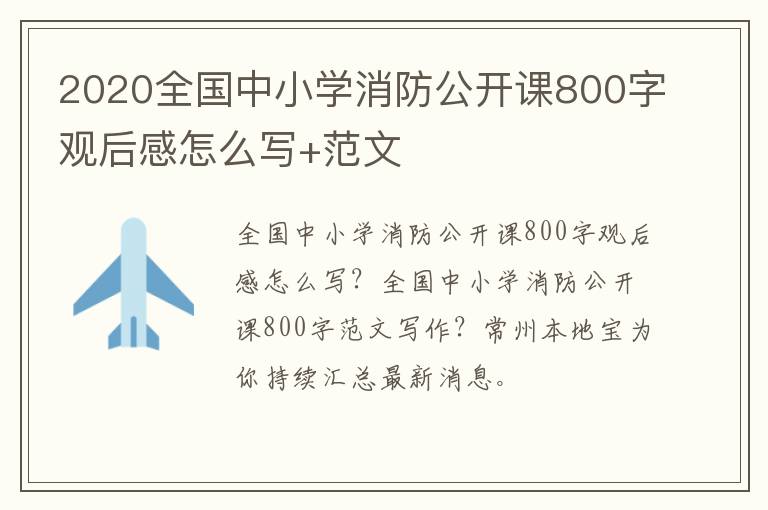 2020全国中小学消防公开课800字观后感怎么写+范文

全国中小学消防公开课800字观后感怎么写？全国中小学消防公开课800字范文写作？常州本地宝为你持续汇总最新消息。